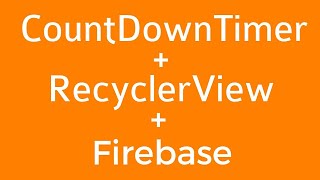 CountDownTimer
+
RecyclerView
+
Firebase